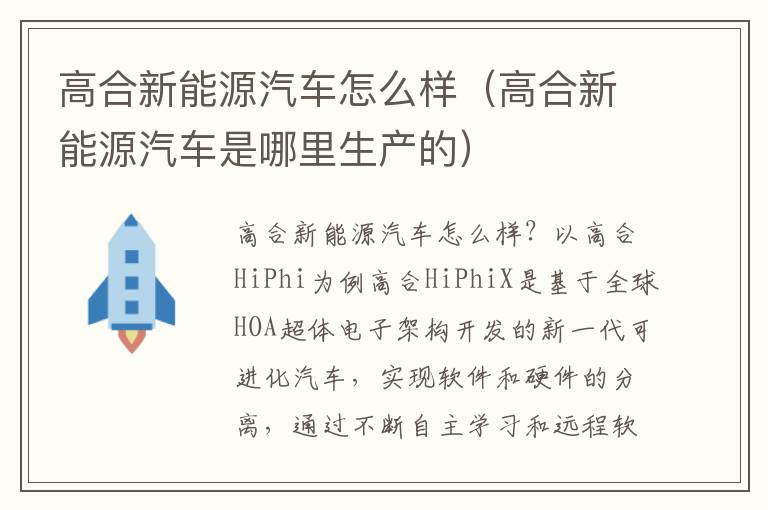 高合新能源汽车怎么样（高合新能源汽车是哪里生产的）

高合新能源汽车怎么样？以高合HiPhi为例高合HiPhiX是基于全球HOA超体电子架构开发的新一代可进化汽车，实现软件和硬件的分离，通过不断自主学习和远程软